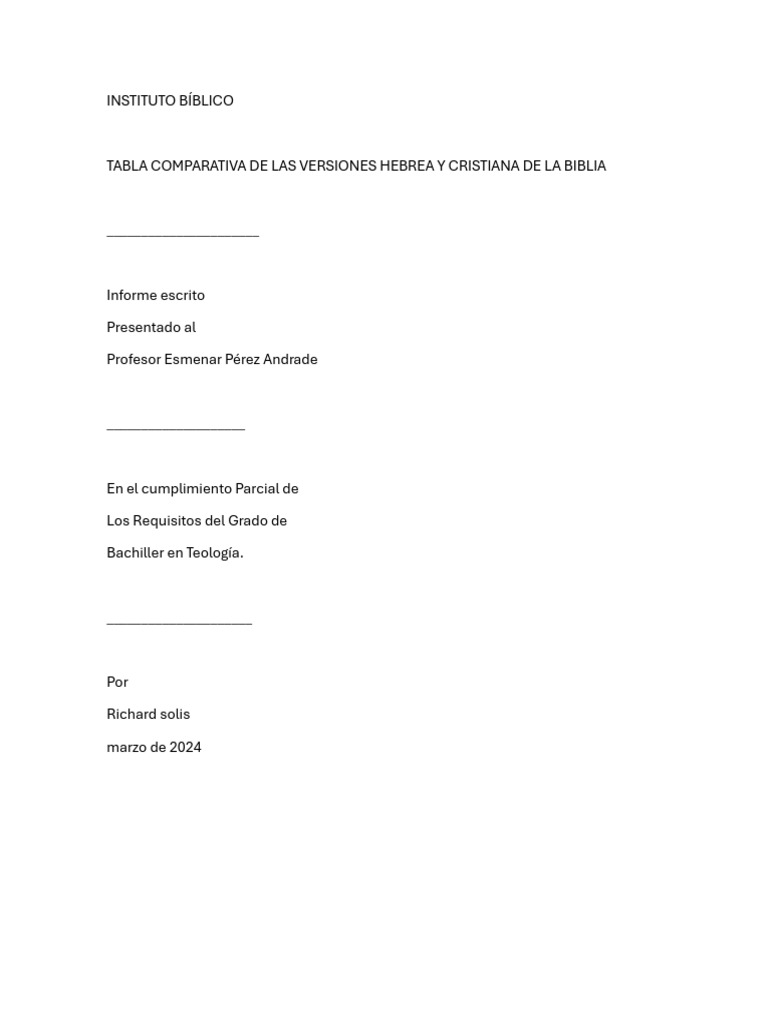 INSTITUTO BÍBLICO

TABLA COMPARATIVA DE LAS VERSIONES HEBREA Y CRISTIANA DE LA BIBLIA

______________________

Informe escrito

Presentado al

Profesor Esmenar Pérez Andrade

____________________

En el cumplimiento Parcial de

Los Requisitos del Grado de

Bachiller en Teología.

_____________________

Por

Richard solis

marzo de 2024